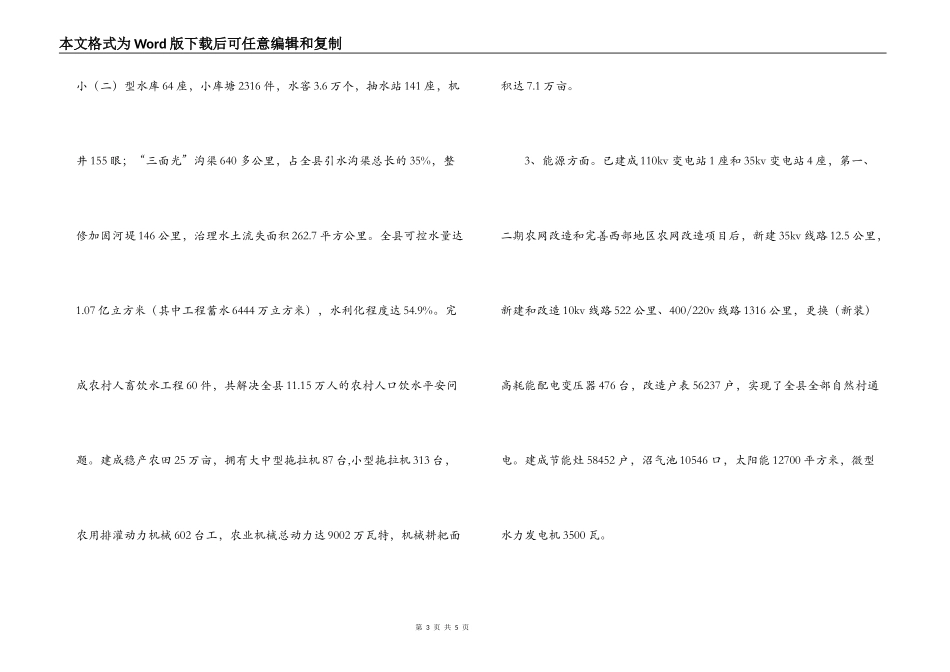 本文格式为Word版下载后可任意编辑和复制

小（二）型水库64座，小库塘2316件，水窖3.6万个，抽水站141座，机井155眼；“三面光”沟渠640多公里，占全县引水沟渠总长的35%，整修加固河堤146公里，治理水土流失面积262.7平方公里。全县可控水量达1.07亿立方米（其中工程蓄水6444万立方米），水利化程度达54.9%。完成农村人畜饮水工程60件，共解决全县11.15万人的农村人口饮水平安问题。建成稳产农田25万亩，拥有大中型拖拉机87台,小型拖拉机313台，农用排灌动力机械602台工，农业机械总动力达9002万瓦特，机械耕耙面积达7.1万亩。

3、能源方面。已建成110kv变电站1座和35kv变电站4座，第一、二期农网改造和完善西部地区农网改造项目后，新建35kv线路12.5公里，新建和改造10kv线路522公里、400/220v线路1316公里，更换（新装）高耗能配电变压器476台，改造户表56237户，实现了全县全部自然村通电。建成节能灶58452户，沼气池10546口，太阳能12700平方米，微型水力发电机3500瓦。

第 3 页 共 5 页